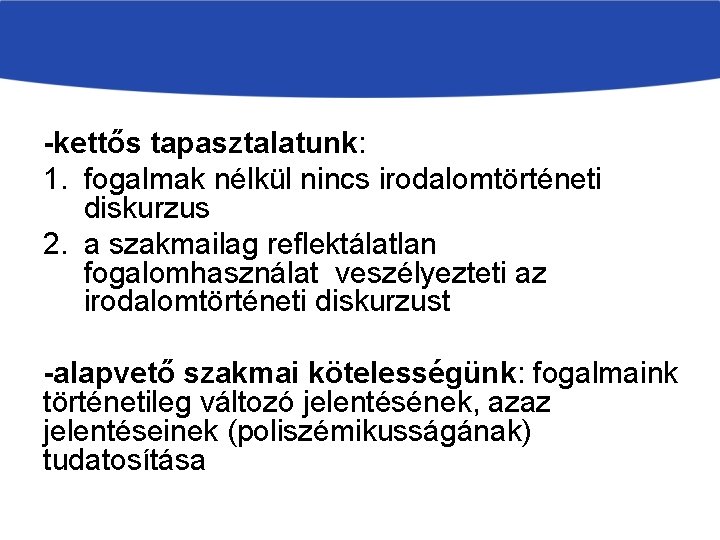 -kettős tapasztalatunk:
1. fogalmak nélkül nincs irodalomtörténeti diskurzus
2. a szakmailag reflektálatlan fogalomhasználat veszélyezteti az irodalomtörténeti diskurzust

-alapvető szakmai kötelességünk: fogalmaink történetileg változó jelentésének, azaz jelentéseinek (poliszémikusságának) tudatosítása